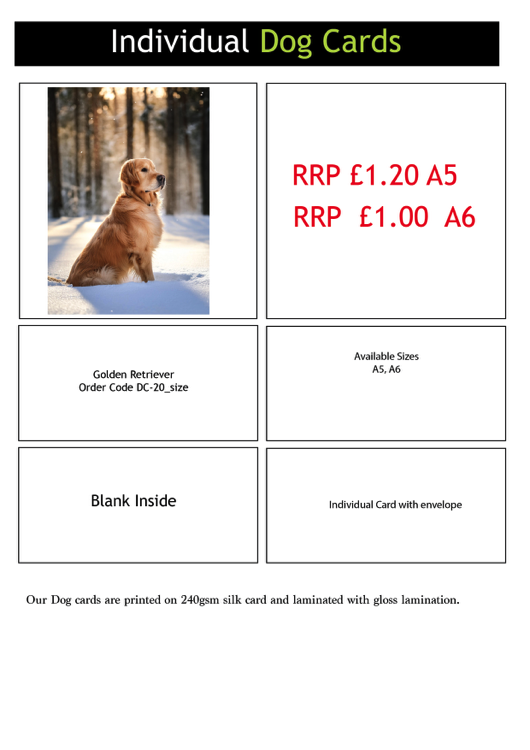 Individual Dog Cards

RRP £1.20 A5
RRP £1.00 A6

Golden Retriever
Order Code DC-20_size

Available Sizes
A5, A6

Blank Inside

Individual Card with envelope

Our Dog cards are printed on 240gsm silk card and laminated with gloss lamination.